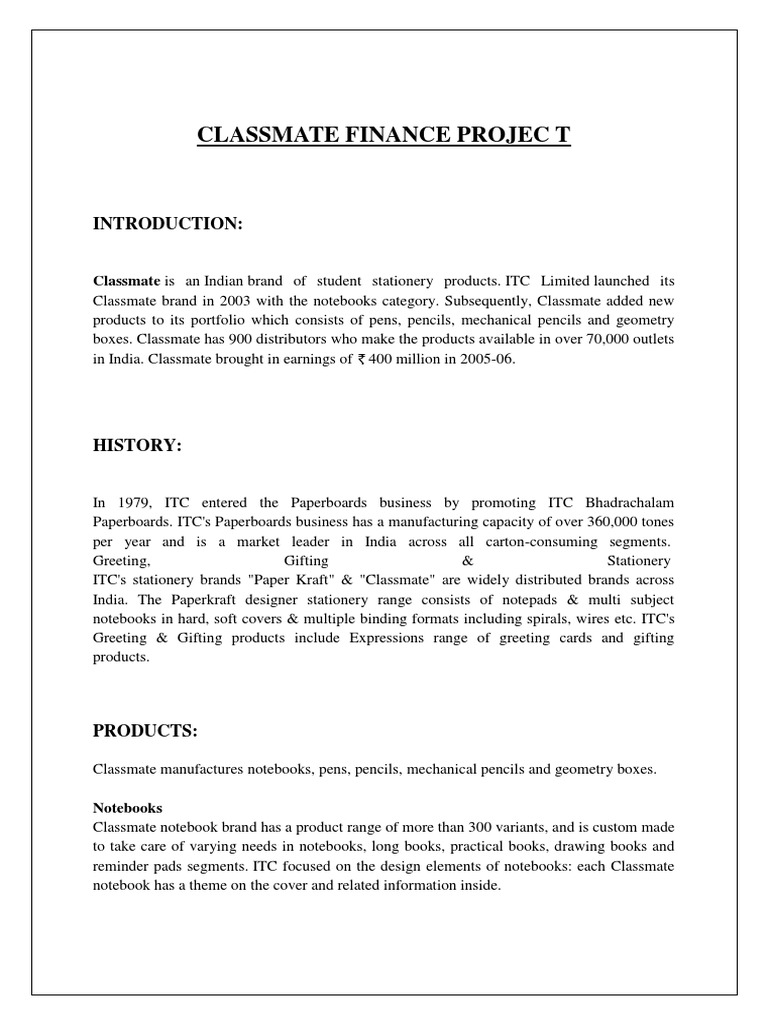 CLASSMATE FINANCE PROJEC T

INTRODUCTION:

Classmate is an Indian brand of student stationery products. ITC Limited launched its Classmate brand in 2003 with the notebooks category. Subsequently, Classmate added new products to its portfolio which consists of pens, pencils, mechanical pencils and geometry boxes. Classmate has 900 distributors who make the products available in over 70,000 outlets in India. Classmate brought in earnings of ₹ 400 million in 2005-06.

HISTORY:

In 1979, ITC entered the Paperboards business by promoting ITC Bhadrachalam Paperboards. ITC's Paperboards business has a manufacturing capacity of over 360,000 tones per year and is a market leader in India across all carton-consuming segments. Greeting, Gifting & Stationery
ITC's stationery brands "Paper Kraft" & "Classmate" are widely distributed brands across India. The Paperkraft designer stationery range consists of notepads & multi subject notebooks in hard, soft covers & multiple binding formats including spirals, wires etc. ITC's Greeting & Gifting products include Expressions range of greeting cards and gifting products.

PRODUCTS:

Classmate manufactures notebooks, pens, pencils, mechanical pencils and geometry boxes.

Notebooks
Classmate notebook brand has a product range of more than 300 variants, and is custom made to take care of varying needs in notebooks, long books, practical books, drawing books and reminder pads segments. ITC focused on the design elements of notebooks: each Classmate notebook has a theme on the cover and related information inside.